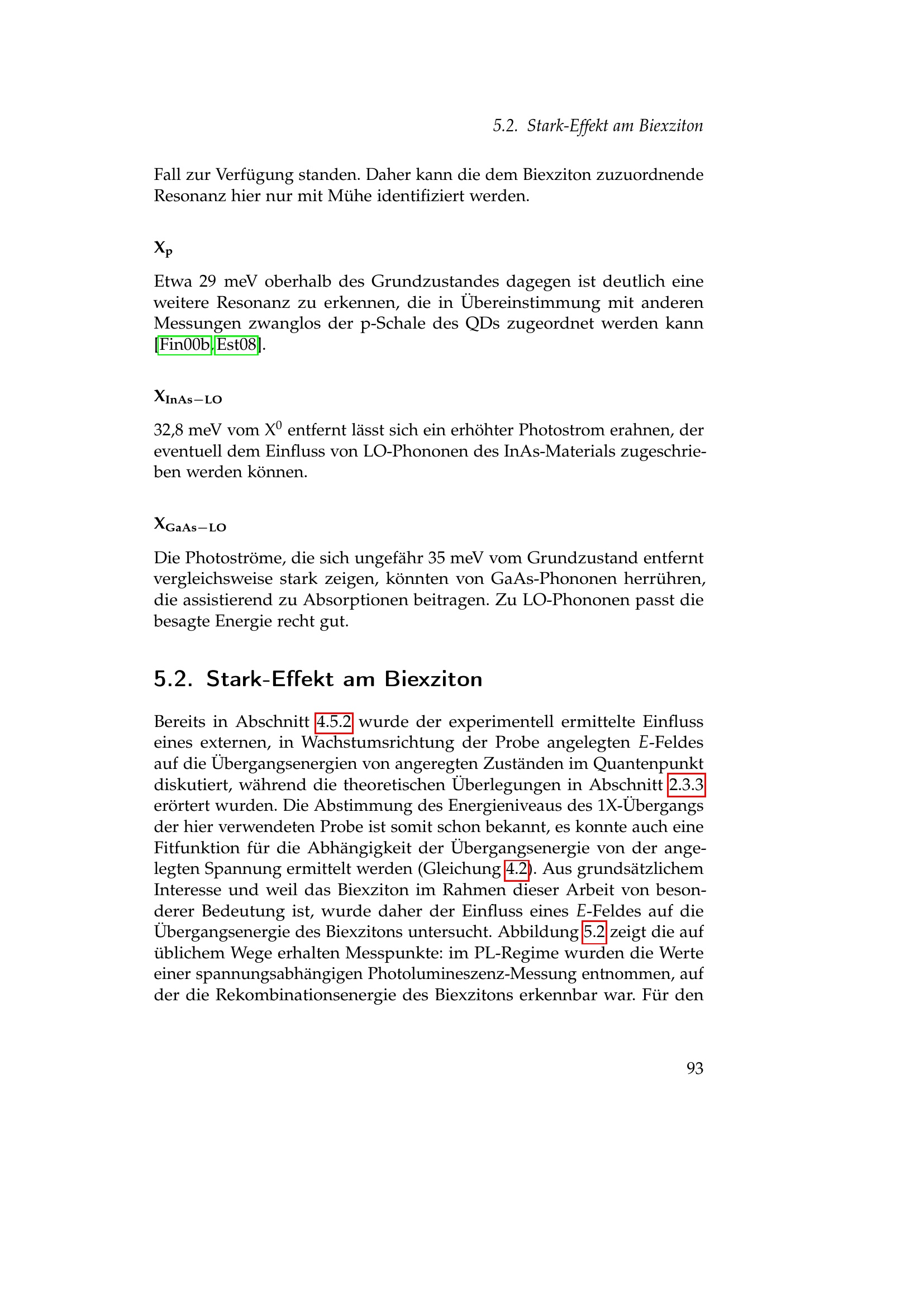 5.2. Stark-Effekt am Biexziton

Fall zur Verfügung standen. Daher kann die dem Biexziton zuzuordnende Resonanz hier nur mit Mühe identifiziert werden.

$X_p$

Etwa 29 meV oberhalb des Grundzustandes dagegen ist deutlich eine weitere Resonanz zu erkennen, die in Übereinstimmung mit anderen Messungen zwanglos der p-Schale des QDs zugeordnet werden kann [Fin00b, Est08].

$X_{InAs-LO}$

32,8 meV vom $X^0$ entfernt lässt sich ein erhöhter Photostrom erahnen, der eventuell dem Einfluss von LO-Phononen des InAs-Materials zugeschrieben werden können.

$X_{GaAs-LO}$

Die Photoströme, die sich ungefähr 35 meV vom Grundzustand entfernt vergleichsweise stark zeigen, könnten von GaAs-Phononen herrühren, die assistierend zu Absorptionen beitragen. Zu LO-Phononen passt die besagte Energie recht gut.

5.2. Stark-Effekt am Biexziton

Bereits in Abschnitt 4.5.2 wurde der experimentell ermittelte Einfluss eines externen, in Wachstumsrichtung der Probe angelegten $E$-Feldes auf die Übergangsenergien von angeregten Zuständen im Quantenpunkt diskutiert, während die theoretischen Überlegungen in Abschnitt 2.3.3 erörtert wurden. Die Abstimmung des Energieniveaus des 1X-Übergangs der hier verwendeten Probe ist somit schon bekannt, es konnte auch eine Fitfunktion für die Abhängigkeit der Übergangsenergie von der angelegten Spannung ermittelt werden (Gleichung 4.2). Aus grundsätzlichem Interesse und weil das Biexziton im Rahmen dieser Arbeit von besonderer Bedeutung ist, wurde daher der Einfluss eines $E$-Feldes auf die Übergangsenergie des Biexzitons untersucht. Abbildung 5.2 zeigt die auf üblichem Wege erhalten Messpunkte: im PL-Regime wurden die Werte einer spannungsabhängigen Photolumineszenz-Messung entnommen, auf der die Rekombinationsenergie des Biexzitons erkennbar war. Für den

93